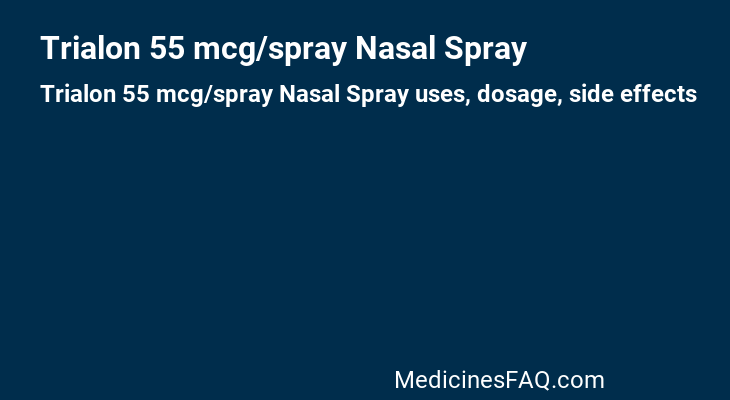 Trialon 55 mcg/spray Nasal Spray

Trialon 55 mcg/spray Nasal Spray uses, dosage, side effects

MedicinesFAQ.com